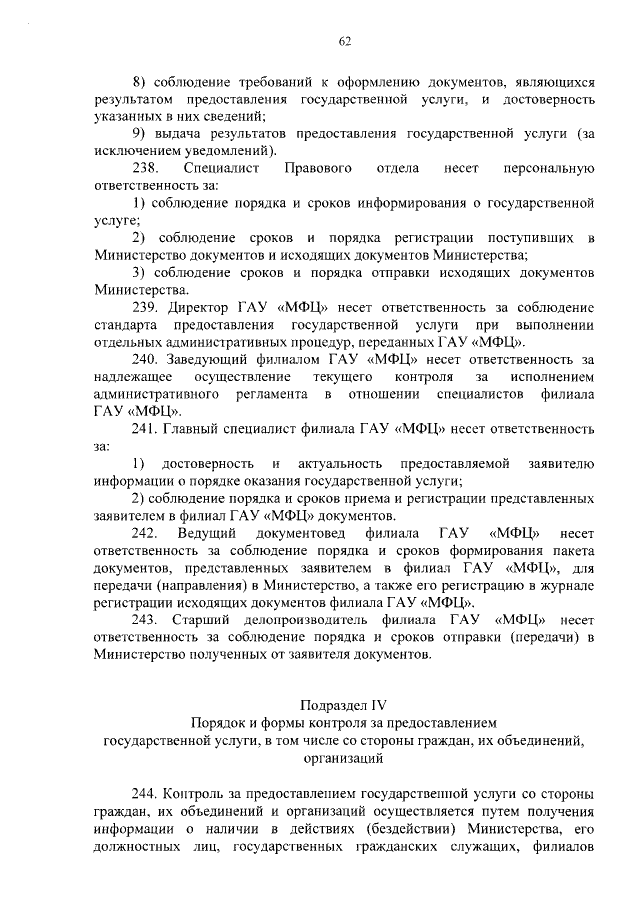 62

8) соблюдение требований к оформлению документов, являющихся результатом предоставления государственной услуги, и достоверность указанных в них сведений;

9) выдача результатов предоставления государственной услуги (за исключением уведомлений).

238. Специалист Правового отдела несет персональную ответственность за:

1) соблюдение порядка и сроков информирования о государственной услуге;

2) соблюдение сроков и порядка регистрации поступивших в Министерство документов и исходящих документов Министерства;

3) соблюдение сроков и порядка отправки исходящих документов Министерства.

239. Директор ГАУ «МФЦ» несет ответственность за соблюдение стандарта предоставления государственной услуги при выполнении отдельных административных процедур, переданных ГАУ «МФЦ».

240. Заведующий филиалом ГАУ «МФЦ» несет ответственность за надлежащее осуществление текущего контроля за исполнением административного регламента в отношении специалистов филиала ГАУ «МФЦ».

241. Главный специалист филиала ГАУ «МФЦ» несет ответственность за:

1) достоверность и актуальность предоставляемой заявителю информации о порядке оказания государственной услуги;

2) соблюдение порядка и сроков приема и регистрации представленных заявителем в филиал ГАУ «МФЦ» документов.

242. Ведущий документовед филиала ГАУ «МФЦ» несет ответственность за соблюдение порядка и сроков формирования пакета документов, представленных заявителем в филиал ГАУ «МФЦ», для передачи (направления) в Министерство, а также его регистрацию в журнале регистрации исходящих документов филиала ГАУ «МФЦ».

243. Старший делопроизводитель филиала ГАУ «МФЦ» несет ответственность за соблюдение порядка и сроков отправки (передачи) в Министерство полученных от заявителя документов.

Подраздел IV
Порядок и формы контроля за предоставлением государственной услуги, в том числе со стороны граждан, их объединений, организаций

244. Контроль за предоставлением государственной услуги со стороны граждан, их объединений и организаций осуществляется путем получения информации о наличии в действиях (бездействии) Министерства, его должностных лиц, государственных гражданских служащих, филиалов